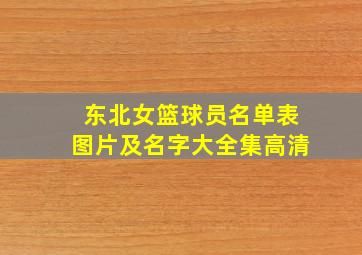 东北女篮球员名单表
图片及名字大全集高清